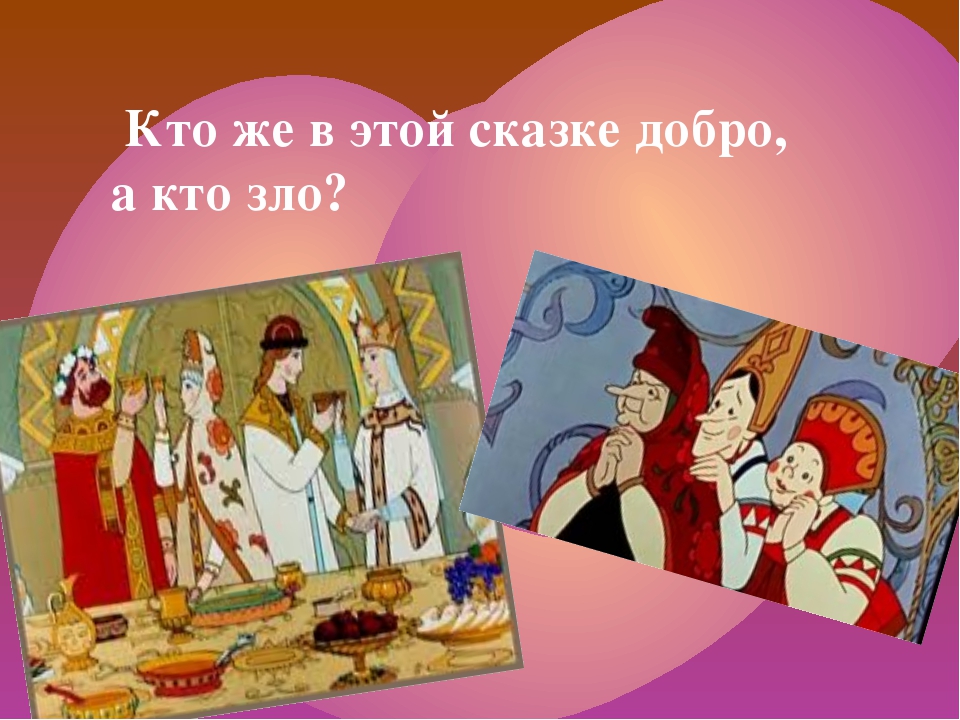 Кто же в этой сказке добро, а кто зло?